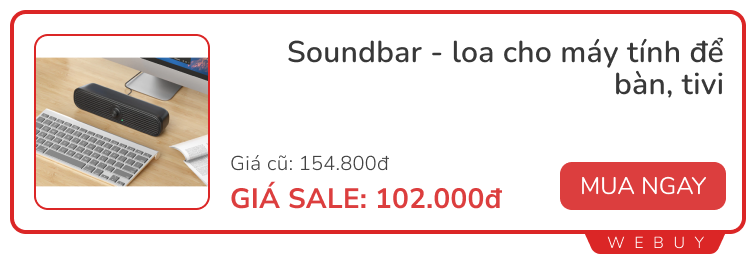 Soundbar - loa cho máy tính để bàn, tivi

Giá cũ: 154.800đ

GIÁ SALE: 102.000đ

MUA NGAY

WEBUY